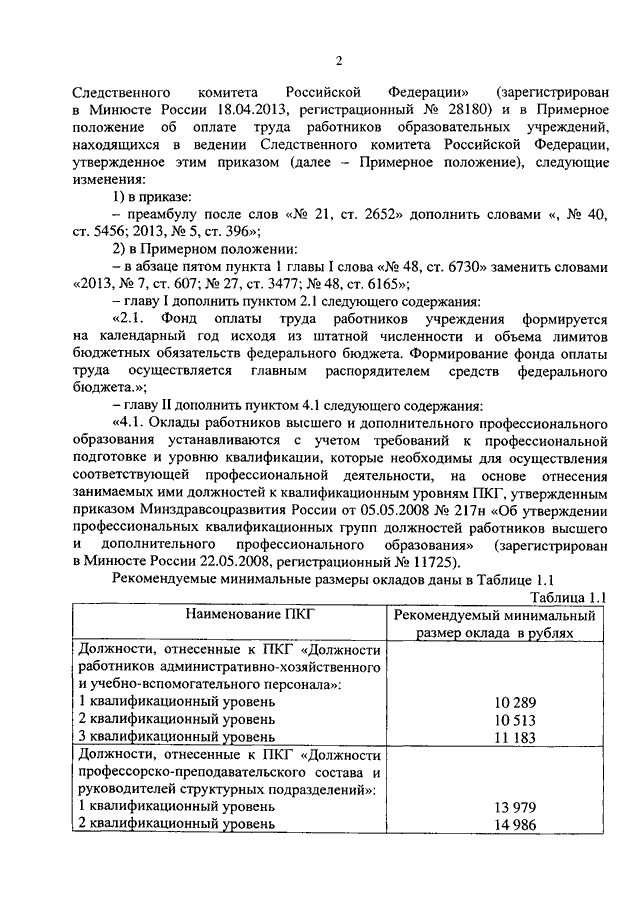 2

Следственного комитета Российской Федерации» (зарегистрирован в Минюсте России 18.04.2013, регистрационный № 28180) и в Примерное положение об оплате труда работников образовательных учреждений, находящихся в ведении Следственного комитета Российской Федерации, утвержденное этим приказом (далее – Примерное положение), следующие изменения:

1) в приказе:

– преамбулу после слов «№ 21, ст. 2652» дополнить словами «, № 40, ст. 5456; 2013, № 5, ст. 396»;

2) в Примерном положении:

– в абзаце пятом пункта 1 главы I слова «№ 48, ст. 6730» заменить словами «2013, № 7, ст. 607; № 27, ст. 3477; № 48, ст. 6165»;

– главу I дополнить пунктом 2.1 следующего содержания:

«2.1. Фонд оплаты труда работников учреждения формируется на календарный год исходя из штатной численности и объема лимитов бюджетных обязательств федерального бюджета. Формирование фонда оплаты труда осуществляется главным распорядителем средств федерального бюджета.»;

– главу II дополнить пунктом 4.1 следующего содержания:

«4.1. Оклады работников высшего и дополнительного профессионального образования устанавливаются с учетом требований к профессиональной подготовке и уровню квалификации, которые необходимы для осуществления соответствующей профессиональной деятельности, на основе отнесения занимаемых ими должностей к квалификационным уровням ПКГ, утвержденным приказом Минздравсоцразвития России от 05.05.2008 № 217н «Об утверждении профессиональных квалификационных групп должностей работников высшего и дополнительного профессионального образования» (зарегистрирован в Минюсте России 22.05.2008, регистрационный № 11725).

Рекомендуемые минимальные размеры окладов даны в Таблице 1.1

Таблица 1.1

| Наименование ПКГ | Рекомендуемый минимальный размер оклада в рублях |
|---|---|
| Должности, отнесенные к ПКГ «Должности работников административно-хозяйственного и учебно-вспомогательного персонала»: | |
| 1 квалификационный уровень | 10 289 |
| 2 квалификационный уровень | 10 513 |
| 3 квалификационный уровень | 11 183 |
| Должности, отнесенные к ПКГ «Должности профессорско-преподавательского состава и руководителей структурных подразделений»: | |
| 1 квалификационный уровень | 13 979 |
| 2 квалификационный уровень | 14 986 |